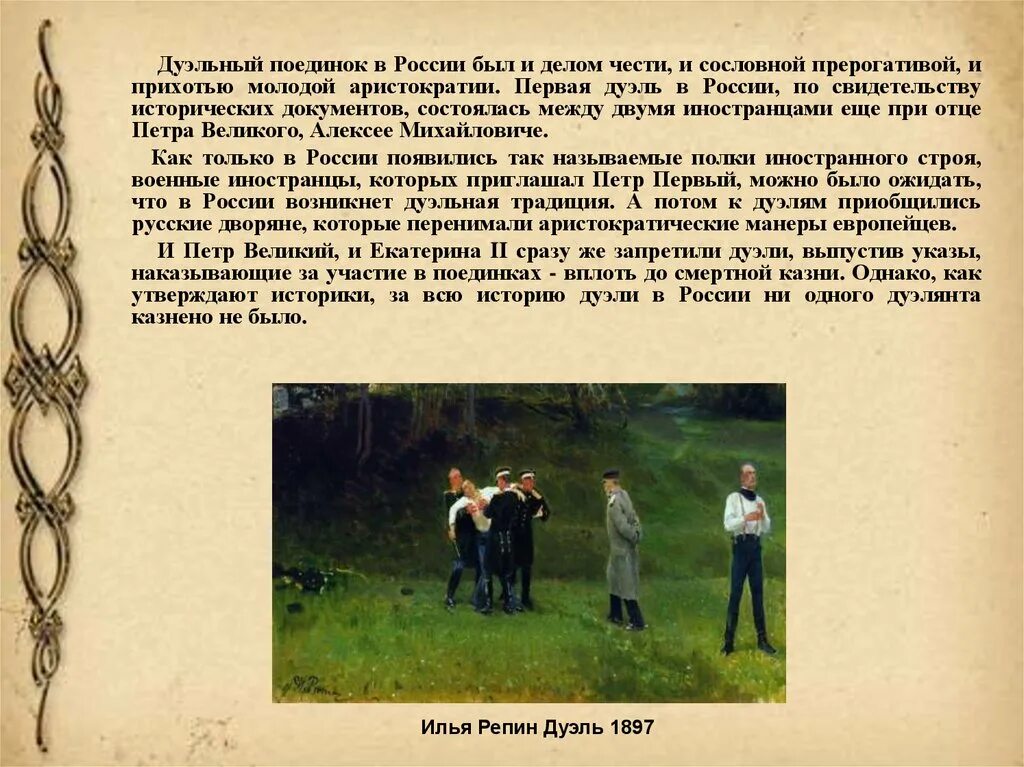 Дуэльный поединок в России был и делом чести, и сословной прерогативой, и прихотью молодой аристократии. Первая дуэль в России, по свидетельству исторических документов, состоялась между двумя иностранцами еще при отце Петра Великого, Алексее Михайловиче.

Как только в России появились так называемые полки иностранного строя, военные иностранцы, которых приглашал Петр Первый, можно было ожидать, что в России возникнет дуэльная традиция. А потом к дуэлям приобщились русские дворяне, которые перенимали аристократические манеры европейцев.

И Петр Великий, и Екатерина II сразу же запретили дуэли, выпустив указы, наказывающие за участие в поединках - вплоть до смертной казни. Однако, как утверждают историки, за всю историю дуэли в России ни одного дуэлянта казнено не было.

Илья Репин Дуэль 1897